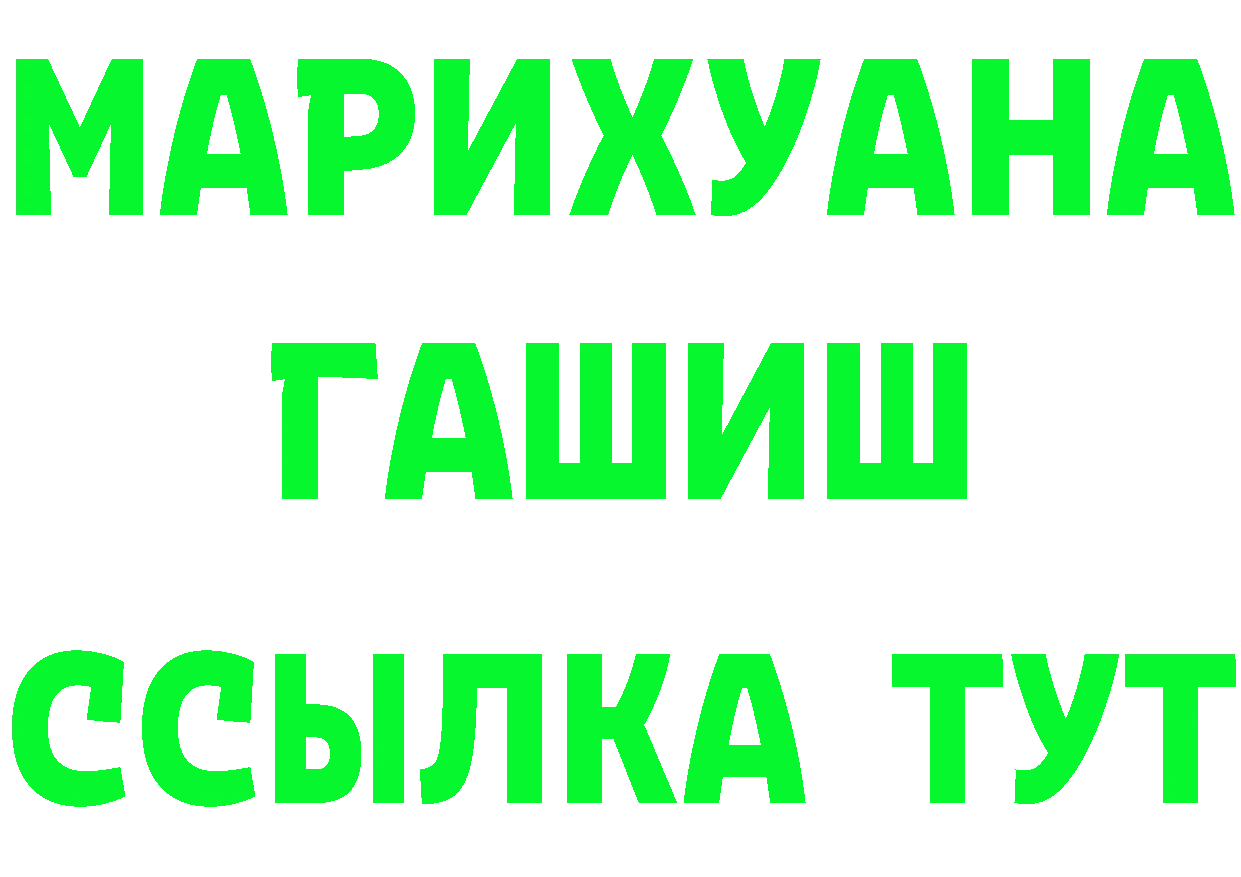 МАРИХУАНА
ГАШИШ
ССЫЛКА ТУТ